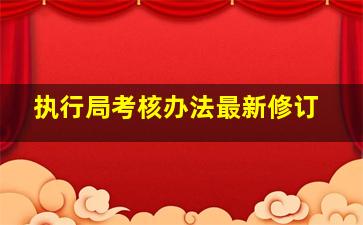 执行局考核办法最新修订